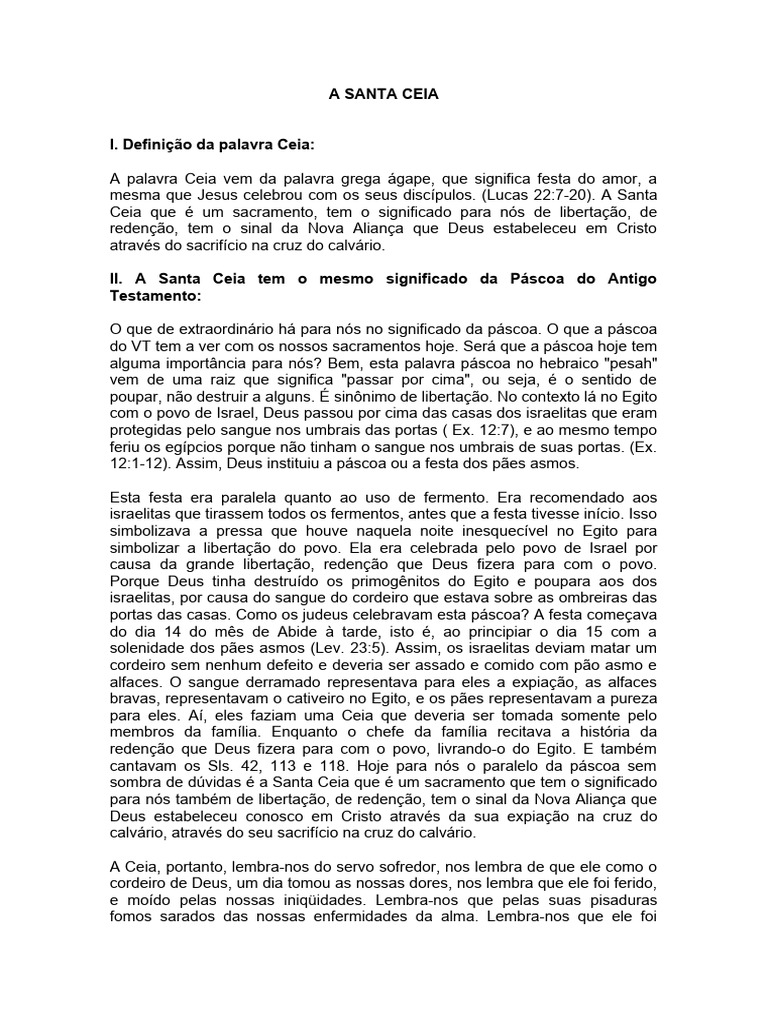 A SANTA CEIA

I. Definição da palavra Ceia:

A palavra Ceia vem da palavra grega ágape, que significa festa do amor, a mesma que Jesus celebrou com os seus discípulos. (Lucas 22:7-20). A Santa Ceia que é um sacramento, tem o significado para nós de libertação, de redenção, tem o sinal da Nova Aliança que Deus estabeleceu em Cristo através do sacrifício na cruz do calvário.

II. A Santa Ceia tem o mesmo significado da Páscoa do Antigo Testamento:

O que de extraordinário há para nós no significado da páscoa. O que a páscoa do VT tem a ver com os nossos sacramentos hoje. Será que a páscoa hoje tem alguma importância para nós? Bem, esta palavra páscoa no hebraico "pesah" vem de uma raiz que significa "passar por cima", ou seja, é o sentido de poupar, não destruir a alguns. É sinônimo de libertação. No contexto lá no Egito com o povo de Israel, Deus passou por cima das casas dos israelitas que eram protegidas pelo sangue nos umbrais das portas ( Ex. 12:7), e ao mesmo tempo feriu os egípcios porque não tinham o sangue nos umbrais de suas portas. (Ex. 12:1-12). Assim, Deus instituiu a páscoa ou a festa dos pães asmos.

Esta festa era paralela quanto ao uso de fermento. Era recomendado aos israelitas que tirassem todos os fermentos, antes que a festa tivesse início. Isso simbolizava a pressa que houve naquela noite inesquecível no Egito para simbolizar a libertação do povo. Ela era celebrada pelo povo de Israel por causa da grande libertação, redenção que Deus fizera para com o povo. Porque Deus tinha destruído os primogênitos do Egito e poupara aos dos israelitas, por causa do sangue do cordeiro que estava sobre as ombreiras das portas das casas. Como os judeus celebravam esta páscoa? A festa começava do dia 14 do mês de Abide à tarde, isto é, ao principiar o dia 15 com a solenidade dos pães asmos (Lev. 23:5). Assim, os israelitas deviam matar um cordeiro sem nenhum defeito e deveria ser assado e comido com pão asmo e alfaces. O sangue derramado representava para eles a expiação, as alfaces bravas, representavam o cativeiro no Egito, e os pães representavam a pureza para eles. Aí, eles faziam uma Ceia que deveria ser tomada somente pelo membros da família. Enquanto o chefe da família recitava a história da redenção que Deus fizera para com o povo, livrando-o do Egito. E também cantavam os Sls. 42, 113 e 118. Hoje para nós o paralelo da páscoa sem sombra de dúvidas é a Santa Ceia que é um sacramento que tem o significado para nós também de libertação, de redenção, tem o sinal da Nova Aliança que Deus estabeleceu conosco em Cristo através da sua expiação na cruz do calvário, através do seu sacrifício na cruz do calvário.

A Ceia, portanto, lembra-nos do servo sofredor, nos lembra de que ele como o cordeiro de Deus, um dia tomou as nossas dores, nos lembra que ele foi ferido, e moído pelas nossas iniqüidades. Lembra-nos que pelas suas pisaduras fomos sarados das nossas enfermidades da alma. Lembra-nos que ele foi